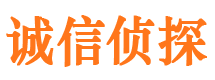 诚信侦探